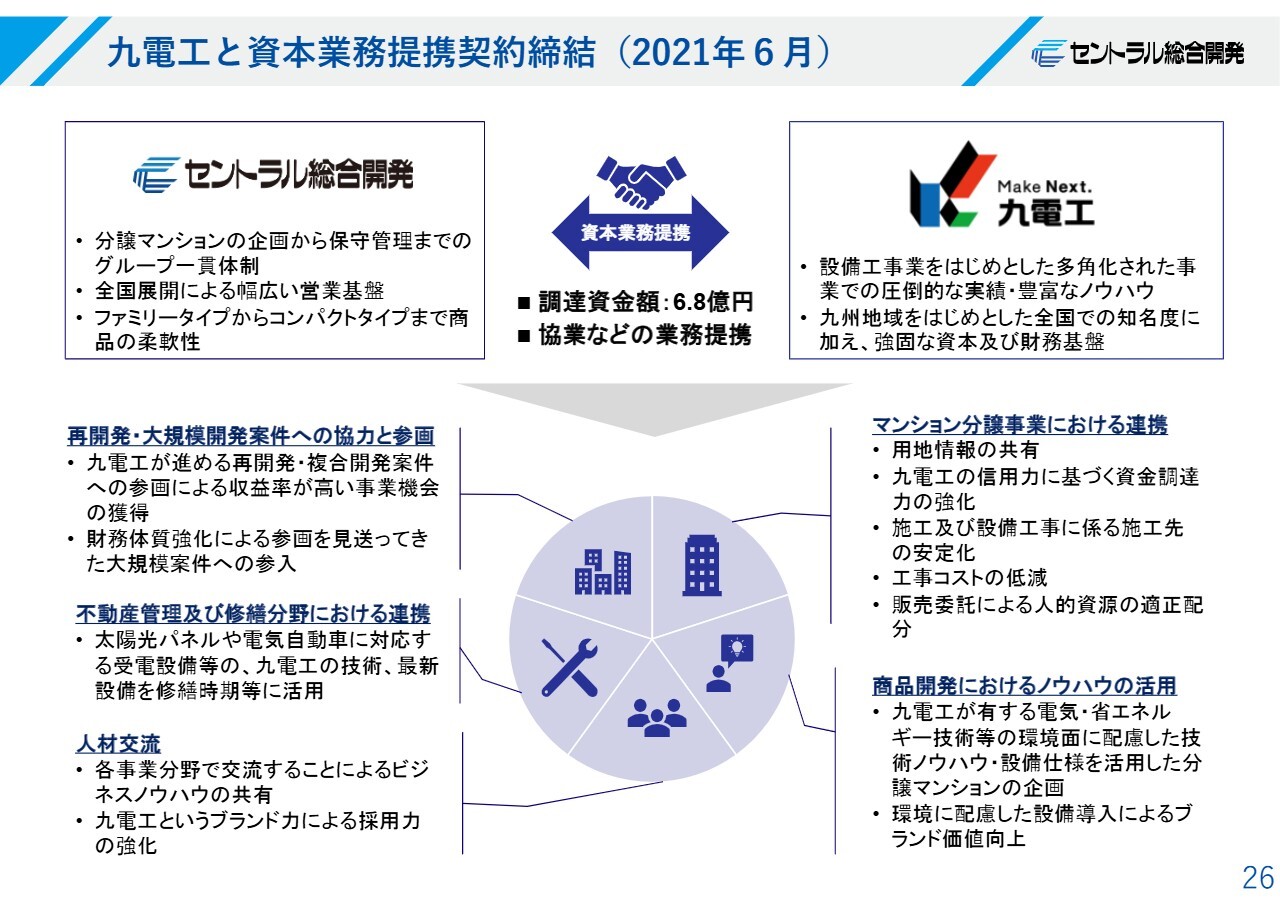 九電工と資本業務提携契約締結（2021年６月）

セントラル総合開発

セントラル総合開発

• 分譲マンションの企画から保守管理までのグループ一貫体制
• 全国展開による幅広い営業基盤
• ファミリータイプからコンパクトタイプまで商品の柔軟性

資本業務提携

■ 調達資金額：6.8億円
■ 協業などの業務提携

Make Next.
九電工

• 設備工事業をはじめとした多角化された事業での圧倒的な実績・豊富なノウハウ
• 九州地域をはじめとした全国での知名度に加え、強固な資本及び財務基盤

再開発・大規模開発案件への協力と参画
• 九電工が進める再開発・複合開発案件への参画による収益率が高い事業機会の獲得
• 財務体質強化による参画を見送ってきた大規模案件への参入

不動産管理及び修繕分野における連携
• 太陽光パネルや電気自動車に対応する受電設備等の、九電工の技術、最新設備を修繕時期等に活用

人材交流
• 各事業分野で交流することによるビジネスノウハウの共有
• 九電工というブランド力による採用力の強化

マンション分譲事業における連携
• 用地情報の共有
• 九電工の信用力に基づく資金調達力の強化
• 施工及び設備工事に係る施工先の安定化
• 工事コストの低減
• 販売委託による人的資源の適正配分

商品開発におけるノウハウの活用
• 九電工が有する電気・省エネルギー技術等の環境面に配慮した技術ノウハウ・設備仕様を活用した分譲マンションの企画
• 環境に配慮した設備導入によるブランド価値向上

26